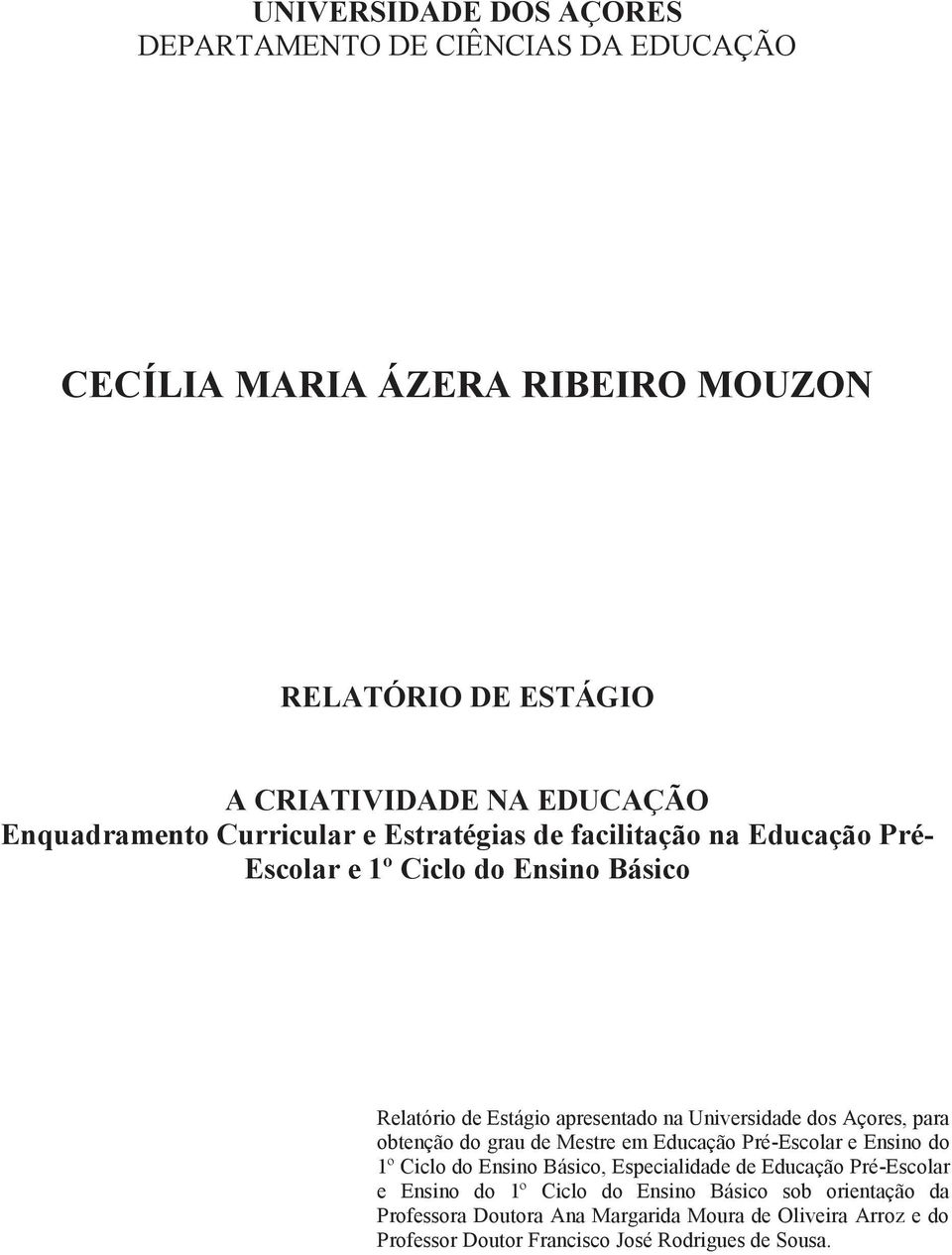 UNIVERSIDADE DOS AÇORES
DEPARTAMENTO DE CIÊNCIAS DA EDUCAÇÃO

CECÍLIA MARIA ÁZERA RIBEIRO MOUZON

RELATÓRIO DE ESTÁGIO

A CRIATIVIDADE NA EDUCAÇÃO
Enquadramento Curricular e Estratégias de facilitação na Educação Pré-Escolar e 1º Ciclo do Ensino Básico

Relatório de Estágio apresentado na Universidade dos Açores, para obtenção do grau de Mestre em Educação Pré-Escolar e Ensino do 1º Ciclo do Ensino Básico, Especialidade de Educação Pré-Escolar e Ensino do 1º Ciclo do Ensino Básico sob orientação da Professora Doutora Ana Margarida Moura de Oliveira Arroz e do Professor Doutor Francisco José Rodrigues de Sousa.